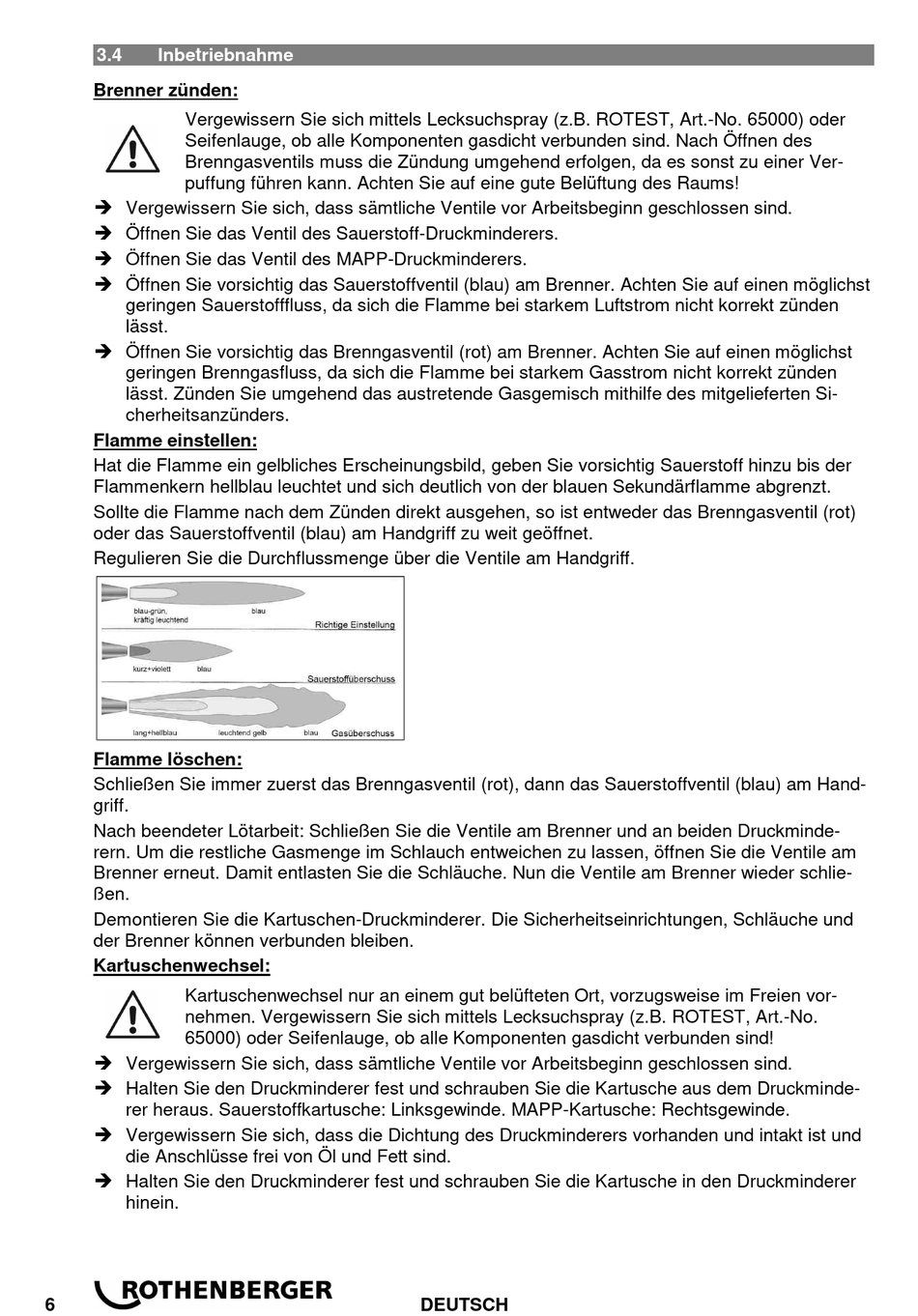 3.4 Inbetriebnahme

Brenner zünden:

Vergewissern Sie sich mittels Lecksuchspray (z.B. ROTEST, Art.-No. 65000) oder Seifenlauge, ob alle Komponenten gasdicht verbunden sind. Nach Öffnen des Brenngasventils muss die Zündung umgehend erfolgen, da es sonst zu einer Verpuffung führen kann. Achten Sie auf eine gute Belüftung des Raums!

➔ Vergewissern Sie sich, dass sämtliche Ventile vor Arbeitsbeginn geschlossen sind.

➔ Öffnen Sie das Ventil des Sauerstoff-Druckminderers.

➔ Öffnen Sie das Ventil des MAPP-Druckminderers.

➔ Öffnen Sie vorsichtig das Sauerstoffventil (blau) am Brenner. Achten Sie auf einen möglichst geringen Sauerstofffluss, da sich die Flamme bei starkem Luftstrom nicht korrekt zünden lässt.

➔ Öffnen Sie vorsichtig das Brenngasventil (rot) am Brenner. Achten Sie auf einen möglichst geringen Brenngasfluss, da sich die Flamme bei starkem Gasstrom nicht korrekt zünden lässt. Zünden Sie umgehend das austretende Gasgemisch mithilfe des mitgelieferten Sicherheitsanzünders.

Flamme einstellen:

Hat die Flamme ein gelbliches Erscheinungsbild, geben Sie vorsichtig Sauerstoff hinzu bis der Flammenkern hellblau leuchtet und sich deutlich von der blauen Sekundärflamme abgrenzt.

Sollte die Flamme nach dem Zünden direkt ausgehen, so ist entweder das Brenngasventil (rot) oder das Sauerstoffventil (blau) am Handgriff zu weit geöffnet.

Regulieren Sie die Durchflussmenge über die Ventile am Handgriff.

blau-grün, kräftig leuchtend
blau
Richtige Einstellung
kurz+violett
blau
Sauerstoffüberschuss
lang+hellblau
leuchtend gelb
blau
Gasüberschuss

Flamme löschen:

Schließen Sie immer zuerst das Brenngasventil (rot), dann das Sauerstoffventil (blau) am Handgriff.

Nach beendeter Lötarbeit: Schließen Sie die Ventile am Brenner und an beiden Druckminderern. Um die restliche Gasmenge im Schlauch entweichen zu lassen, öffnen Sie die Ventile am Brenner erneut. Damit entlasten Sie die Schläuche. Nun die Ventile am Brenner wieder schließen.

Demontieren Sie die Kartuschen-Druckminderer. Die Sicherheitseinrichtungen, Schläuche und der Brenner können verbunden bleiben.

Kartuschenwechsel:

Kartuschenwechsel nur an einem gut belüfteten Ort, vorzugsweise im Freien vornehmen. Vergewissern Sie sich mittels Lecksuchspray (z.B. ROTEST, Art.-No. 65000) oder Seifenlauge, ob alle Komponenten gasdicht verbunden sind!

➔ Vergewissern Sie sich, dass sämtliche Ventile vor Arbeitsbeginn geschlossen sind.

➔ Halten Sie den Druckminderer fest und schrauben Sie die Kartusche aus dem Druckminderer heraus. Sauerstoffkartusche: Linksgewinde. MAPP-Kartusche: Rechtsgewinde.

➔ Vergewissern Sie sich, dass die Dichtung des Druckminderers vorhanden und intakt ist und die Anschlüsse frei von Öl und Fett sind.

➔ Halten Sie den Druckminderer fest und schrauben Sie die Kartusche in den Druckminderer hinein.

6 ROTHENBERGER DEUTSCH